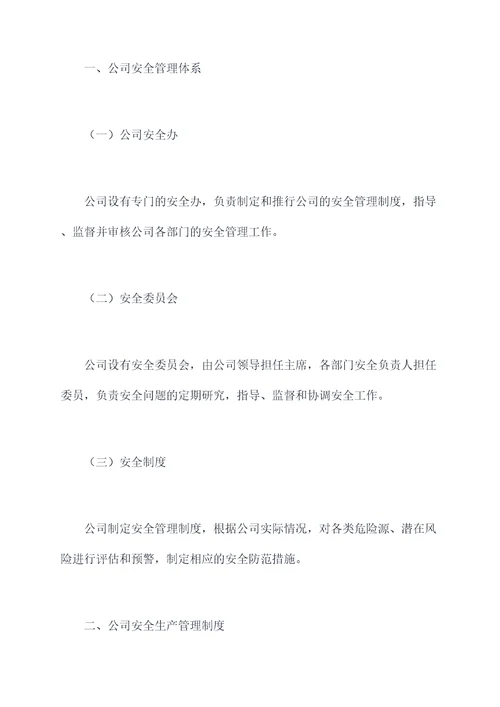 一、公司安全管理体系

（一）公司安全办

公司设有专门的安全办，负责制定和推行公司的安全管理制度，指导、监督并审核公司各部门的安全管理工作。

（二）安全委员会

公司设有安全委员会，由公司领导担任主席，各部门安全负责人担任委员，负责安全问题的定期研究，指导、监督和协调安全工作。

（三）安全制度

公司制定安全管理制度，根据公司实际情况，对各类危险源、潜在风险进行评估和预警，制定相应的安全防范措施。

二、公司安全生产管理制度